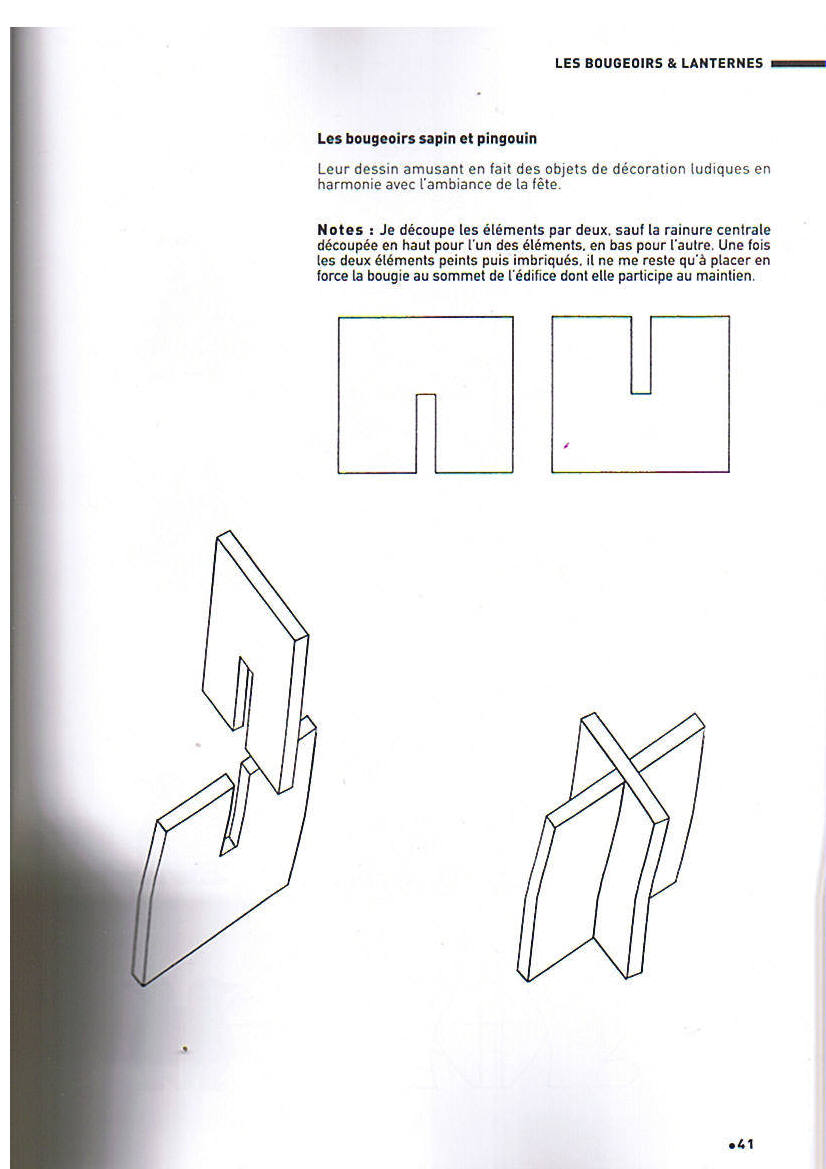 LES BOUGEOIRS & LANTERNES

Les bougeoirs sapin et pingouin

Leur dessin amusant en fait des objets de décoration ludiques en harmonie avec l'ambiance de la fête.

Notes : Je découpe les éléments par deux, sauf la rainure centrale découpée en haut pour l'un des éléments, en bas pour l'autre. Une fois les deux éléments peints puis imbriqués, il ne me reste qu'à placer en force la bougie au sommet de l'édifice dont elle participe au maintien.

•41